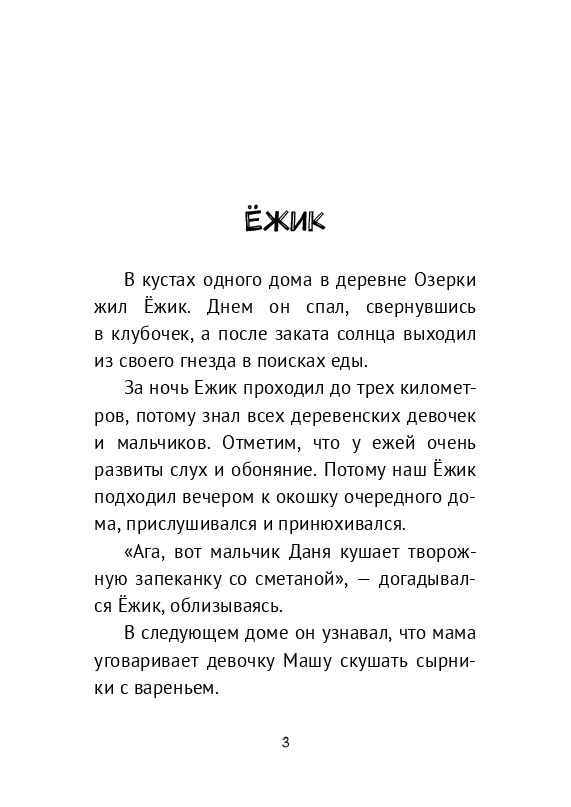 ЁЖИК

В кустах одного дома в деревне Озерки жил Ёжик. Днем он спал, свернувшись в клубочек, а после заката солнца выходил из своего гнезда в поисках еды.

За ночь Ежик проходил до трех километров, потому знал всех деревенских девочек и мальчиков. Отметим, что у ежей очень развиты слух и обоняние. Потому наш Ёжик подходил вечером к окошку очередного дома, прислушивался и принюхивался.

«Ага, вот мальчик Даня кушает творожную запеканку со сметаной», — догадывался Ёжик, облизываясь.

В следующем доме он узнавал, что мама уговаривает девочку Машу скушать сырники с вареньем.

3